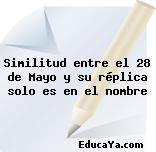 Similitud entre el 28 de Mayo y su réplica solo es en el nombre

EducaYa.com